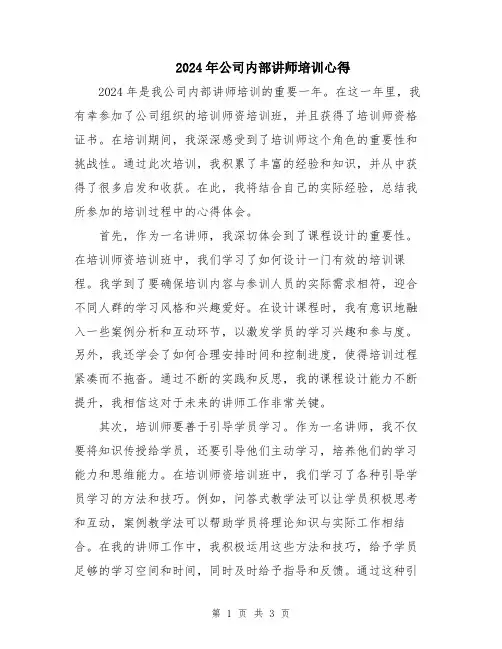 2024年公司内部讲师培训心得

2024年是我公司内部讲师培训的重要一年。在这一年里，我有幸参加了公司组织的培训师资培训班，并且获得了培训师资格证书。在培训期间，我深深感受到了培训师这个角色的重要性和挑战性。通过此次培训，我积累了丰富的经验和知识，并从中获得了很多启发和收获。在此，我将结合自己的实际经验，总结我所参加的培训过程中的心得体会。

首先，作为一名讲师，我深切体会到了课程设计的重要性。在培训师资培训班中，我们学习了如何设计一门有效的培训课程。我学到了要确保培训内容与参训人员的实际需求相符，迎合不同人群的学习风格和兴趣爱好。在设计课程时，我有意识地融入一些案例分析和互动环节，以激发学员的学习兴趣和参与度。另外，我还学会了如何合理安排时间和控制进度，使得培训过程紧凑而不拖沓。通过不断的实践和反思，我的课程设计能力不断提升，我相信这对于未来的讲师工作非常关键。

其次，培训师要善于引导学员学习。作为一名讲师，我不仅要将知识传授给学员，还要引导他们主动学习，培养他们的学习能力和思维能力。在培训师资培训班中，我们学习了各种引导学员学习的方法和技巧。例如，问答式教学法可以让学员积极思考和互动，案例教学法可以帮助学员将理论知识与实际工作相结合。在我的讲师工作中，我积极运用这些方法和技巧，给予学员足够的学习空间和时间，同时及时给予指导和反馈。通过这种引

第 1 页 共 3 页